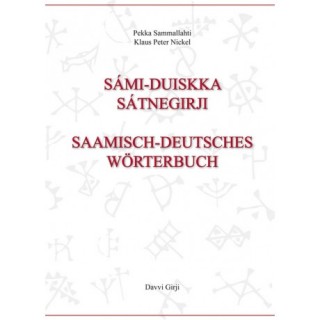 Pekka Sammallahti
Klaus Peter Nickel

SÁMI-DUISKKA SÁTNEGIRJI

SAAMISCH-DEUTSCHES WÖRTERBUCH

Davvi Girji